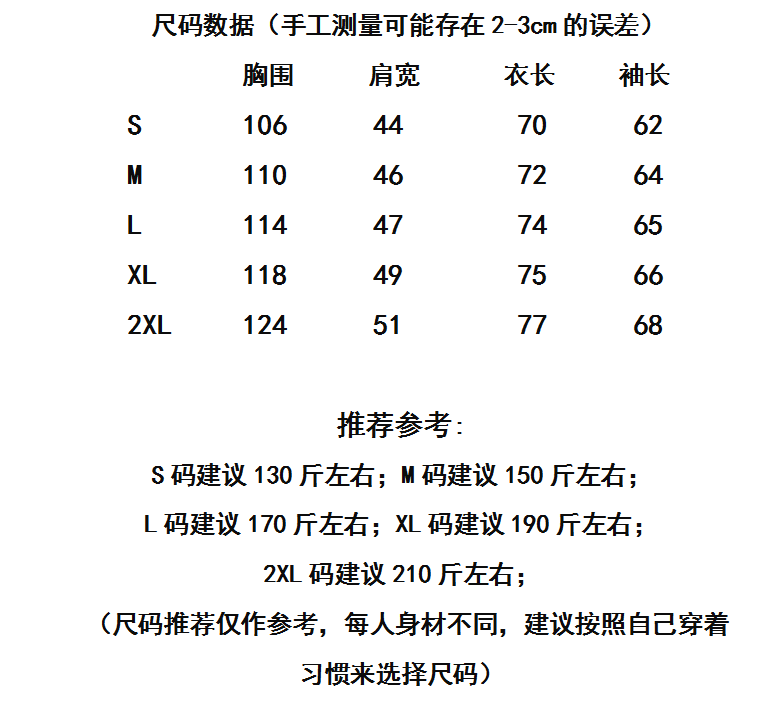 尺码数据（手工测量可能存在 2-3cm 的误差）

|  | 胸围 | 肩宽 | 衣长 | 袖长 |
|---|---|---|---|---|
| S | 106 | 44 | 70 | 62 |
| M | 110 | 46 | 72 | 64 |
| L | 114 | 47 | 74 | 65 |
| XL | 118 | 49 | 75 | 66 |
| 2XL | 124 | 51 | 77 | 68 |

推荐参考:

S 码建议 130 斤左右；M 码建议 150 斤左右；

L 码建议 170 斤左右；XL 码建议 190 斤左右；

2XL 码建议 210 斤左右；

（尺码推荐仅作参考，每人身材不同，建议按照自己穿着习惯来选择尺码）